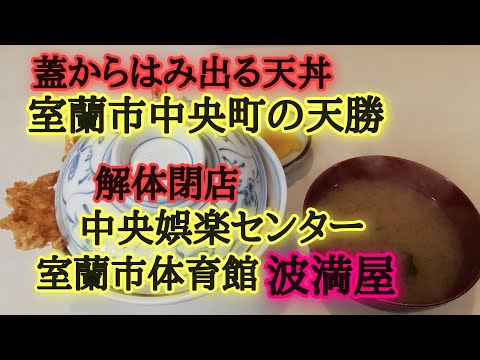 蓋からはみ出る天丼
室蘭市中央町の天勝

解体閉店
中央娯楽センター
室蘭市体育館 波満屋